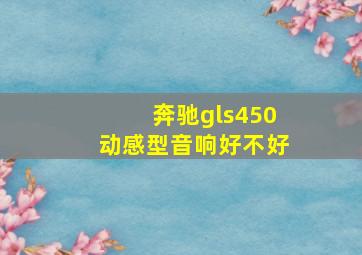 奔驰gls450
动感型音响好不好